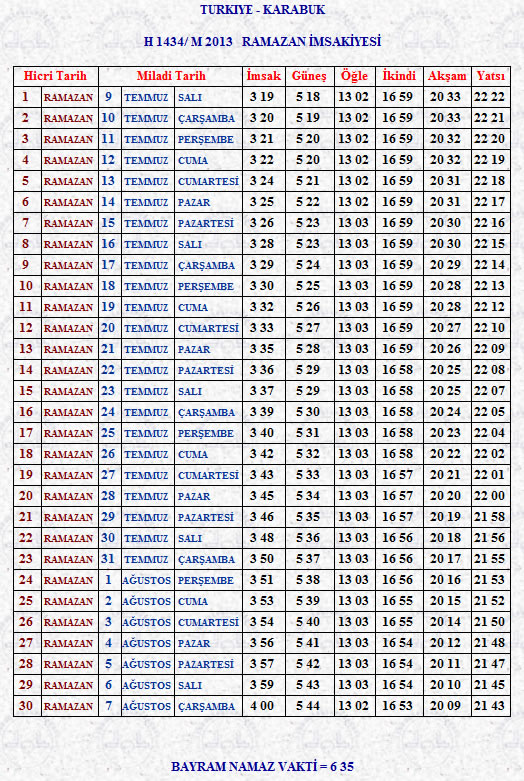 TURKIYE - KARABUK

H 1434/ M 2013 RAMAZAN İMSAKİYESİ

| Hicri Tarih | | Miladi Tarih | | | İmsak | Güneş | Öğle | İkindi | Akşam | Yatsı |
|---|---|---|---|---|---|---|---|---|---|---|
| 1 | RAMAZAN | 9 | TEMMUZ | SALI | 3 19 | 5 18 | 13 02 | 16 59 | 20 33 | 22 22 |
| 2 | RAMAZAN | 10 | TEMMUZ | ÇARŞAMBA | 3 20 | 5 19 | 13 02 | 16 59 | 20 33 | 22 21 |
| 3 | RAMAZAN | 11 | TEMMUZ | PERŞEMBE | 3 21 | 5 20 | 13 02 | 16 59 | 20 32 | 22 20 |
| 4 | RAMAZAN | 12 | TEMMUZ | CUMA | 3 22 | 5 20 | 13 02 | 16 59 | 20 32 | 22 19 |
| 5 | RAMAZAN | 13 | TEMMUZ | CUMARTESİ | 3 24 | 5 21 | 13 02 | 16 59 | 20 31 | 22 18 |
| 6 | RAMAZAN | 14 | TEMMUZ | PAZAR | 3 25 | 5 22 | 13 02 | 16 59 | 20 31 | 22 17 |
| 7 | RAMAZAN | 15 | TEMMUZ | PAZARTESİ | 3 26 | 5 23 | 13 03 | 16 59 | 20 30 | 22 16 |
| 8 | RAMAZAN | 16 | TEMMUZ | SALI | 3 28 | 5 23 | 13 03 | 16 59 | 20 30 | 22 15 |
| 9 | RAMAZAN | 17 | TEMMUZ | ÇARŞAMBA | 3 29 | 5 24 | 13 03 | 16 59 | 20 29 | 22 14 |
| 10 | RAMAZAN | 18 | TEMMUZ | PERŞEMBE | 3 30 | 5 25 | 13 03 | 16 59 | 20 28 | 22 13 |
| 11 | RAMAZAN | 19 | TEMMUZ | CUMA | 3 32 | 5 26 | 13 03 | 16 59 | 20 28 | 22 12 |
| 12 | RAMAZAN | 20 | TEMMUZ | CUMARTESİ | 3 33 | 5 27 | 13 03 | 16 59 | 20 27 | 22 10 |
| 13 | RAMAZAN | 21 | TEMMUZ | PAZAR | 3 35 | 5 28 | 13 03 | 16 59 | 20 26 | 22 09 |
| 14 | RAMAZAN | 22 | TEMMUZ | PAZARTESİ | 3 36 | 5 29 | 13 03 | 16 58 | 20 25 | 22 08 |
| 15 | RAMAZAN | 23 | TEMMUZ | SALI | 3 37 | 5 29 | 13 03 | 16 58 | 20 25 | 22 07 |
| 16 | RAMAZAN | 24 | TEMMUZ | ÇARŞAMBA | 3 39 | 5 30 | 13 03 | 16 58 | 20 24 | 22 05 |
| 17 | RAMAZAN | 25 | TEMMUZ | PERŞEMBE | 3 40 | 5 31 | 13 03 | 16 58 | 20 23 | 22 04 |
| 18 | RAMAZAN | 26 | TEMMUZ | CUMA | 3 42 | 5 32 | 13 03 | 16 58 | 20 22 | 22 02 |
| 19 | RAMAZAN | 27 | TEMMUZ | CUMARTESİ | 3 43 | 5 33 | 13 03 | 16 57 | 20 21 | 22 01 |
| 20 | RAMAZAN | 28 | TEMMUZ | PAZAR | 3 45 | 5 34 | 13 03 | 16 57 | 20 20 | 22 00 |
| 21 | RAMAZAN | 29 | TEMMUZ | PAZARTESİ | 3 46 | 5 35 | 13 03 | 16 57 | 20 19 | 21 58 |
| 22 | RAMAZAN | 30 | TEMMUZ | SALI | 3 48 | 5 36 | 13 03 | 16 56 | 20 18 | 21 56 |
| 23 | RAMAZAN | 31 | TEMMUZ | ÇARŞAMBA | 3 50 | 5 37 | 13 03 | 16 56 | 20 17 | 21 55 |
| 24 | RAMAZAN | 1 | AĞUSTOS | PERŞEMBE | 3 51 | 5 38 | 13 03 | 16 56 | 20 16 | 21 53 |
| 25 | RAMAZAN | 2 | AĞUSTOS | CUMA | 3 53 | 5 39 | 13 03 | 16 55 | 20 15 | 21 52 |
| 26 | RAMAZAN | 3 | AĞUSTOS | CUMARTESİ | 3 54 | 5 40 | 13 03 | 16 55 | 20 14 | 21 50 |
| 27 | RAMAZAN | 4 | AĞUSTOS | PAZAR | 3 56 | 5 41 | 13 03 | 16 54 | 20 12 | 21 48 |
| 28 | RAMAZAN | 5 | AĞUSTOS | PAZARTESİ | 3 57 | 5 42 | 13 03 | 16 54 | 20 11 | 21 47 |
| 29 | RAMAZAN | 6 | AĞUSTOS | SALI | 3 59 | 5 43 | 13 03 | 16 54 | 20 10 | 21 45 |
| 30 | RAMAZAN | 7 | AĞUSTOS | ÇARŞAMBA | 4 00 | 5 44 | 13 02 | 16 53 | 20 09 | 21 43 |

BAYRAM NAMAZ VAKTİ = 6 35